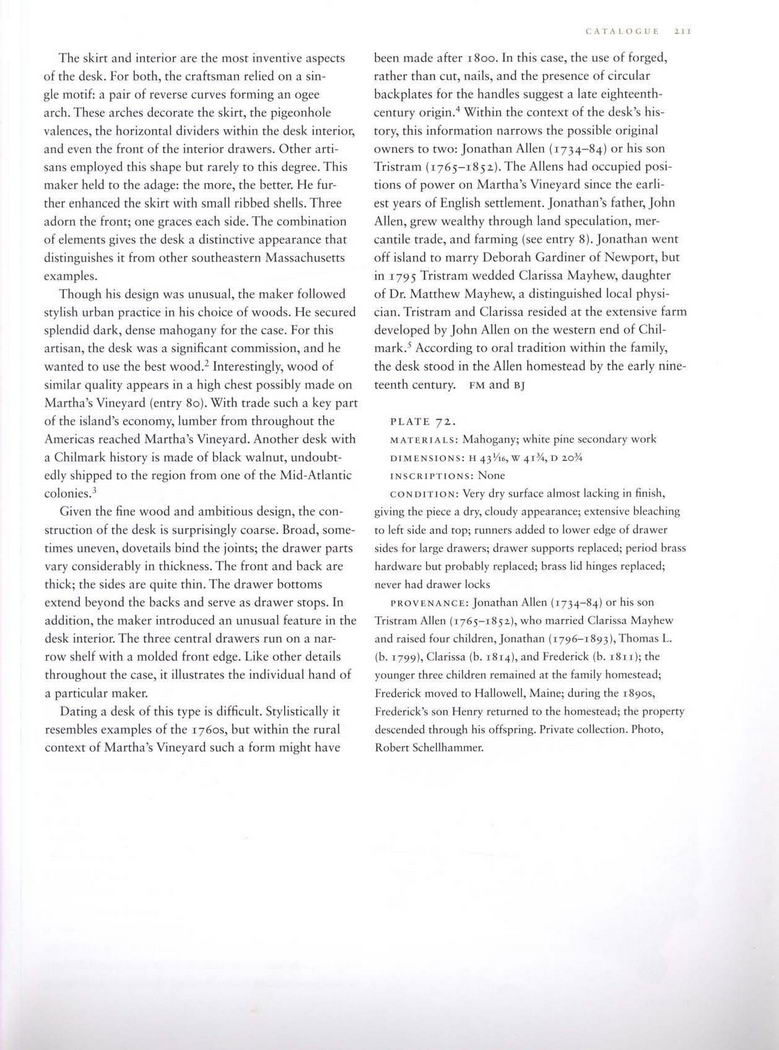 CATALOGUE 211

The skirt and interior are the most inventive aspects of the desk. For both, the craftsman relied on a single motif: a pair of reverse curves forming an ogee arch. These arches decorate the skirt, the pigeonhole valences, the horizontal dividers within the desk interior, and even the front of the interior drawers. Other artisans employed this shape but rarely to this degree. This maker held to the adage: the more, the better. He further enhanced the skirt with small ribbed shells. Three adorn the front; one graces each side. The combination of elements gives the desk a distinctive appearance that distinguishes it from other southeastern Massachusetts examples.

Though his design was unusual, the maker followed stylish urban practice in his choice of woods. He secured splendid dark, dense mahogany for the case. For this artisan, the desk was a significant commission, and he wanted to use the best wood.$^2$ Interestingly, wood of similar quality appears in a high chest possibly made on Martha's Vineyard (entry 80). With trade such a key part of the island's economy, lumber from throughout the Americas reached Martha's Vineyard. Another desk with a Chilmark history is made of black walnut, undoubtedly shipped to the region from one of the Mid-Atlantic colonies.$^3$

Given the fine wood and ambitious design, the construction of the desk is surprisingly coarse. Broad, sometimes uneven, dovetails bind the joints; the drawer parts vary considerably in thickness. The front and back are thick; the sides are quite thin. The drawer bottoms extend beyond the backs and serve as drawer stops. In addition, the maker introduced an unusual feature in the desk interior. The three central drawers run on a narrow shelf with a molded front edge. Like other details throughout the case, it illustrates the individual hand of a particular maker.

Dating a desk of this type is difficult. Stylistically it resembles examples of the 1760s, but within the rural context of Martha's Vineyard such a form might have been made after 1800. In this case, the use of forged, rather than cut, nails, and the presence of circular backplates for the handles suggest a late eighteenth-century origin.$^4$ Within the context of the desk's history, this information narrows the possible original owners to two: Jonathan Allen (1734–84) or his son Tristram (1765–1852). The Allens had occupied positions of power on Martha's Vineyard since the earliest years of English settlement. Jonathan's father, John Allen, grew wealthy through land speculation, mercantile trade, and farming (see entry 8). Jonathan went off island to marry Deborah Gardiner of Newport, but in 1795 Tristram wedded Clarissa Mayhew, daughter of Dr. Matthew Mayhew, a distinguished local physician. Tristram and Clarissa resided at the extensive farm developed by John Allen on the western end of Chilmark.$^5$ According to oral tradition within the family, the desk stood in the Allen homestead by the early nineteenth century. FM and BJ

PLATE 72.

MATERIALS: Mahogany; white pine secondary work

DIMENSIONS: H $43\frac{1}{16}$, W $41\frac{3}{4}$, D $20\frac{3}{4}$

INSCRIPTIONS: None

CONDITION: Very dry surface almost lacking in finish, giving the piece a dry, cloudy appearance; extensive bleaching to left side and top; runners added to lower edge of drawer sides for large drawers; drawer supports replaced; period brass hardware but probably replaced; brass lid hinges replaced; never had drawer locks

PROVENANCE: Jonathan Allen (1734–84) or his son Tristram Allen (1765–1852), who married Clarissa Mayhew and raised four children, Jonathan (1796–1893), Thomas L. (b. 1799), Clarissa (b. 1814), and Frederick (b. 1811); the younger three children remained at the family homestead; Frederick moved to Hallowell, Maine; during the 1890s, Frederick's son Henry returned to the homestead; the property descended through his offspring. Private collection. Photo, Robert Schellhammer.